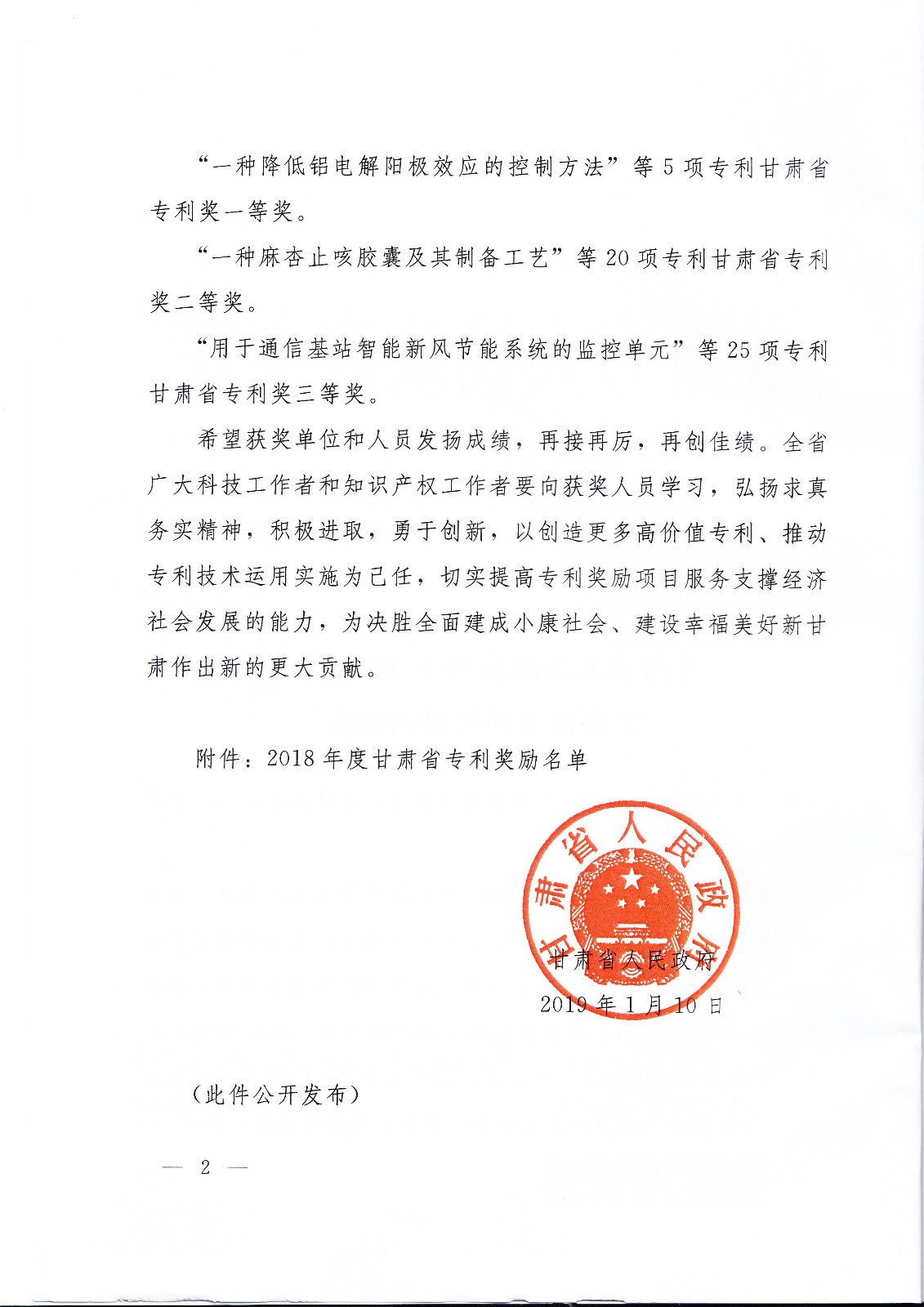 “一种降低铝电解阳极效应的控制方法”等5项专利甘肃省专利奖一等奖。

“一种麻杏止咳胶囊及其制备工艺”等20项专利甘肃省专利奖二等奖。

“用于通信基站智能新风节能系统的监控单元”等25项专利甘肃省专利奖三等奖。

希望获奖单位和人员发扬成绩，再接再厉，再创佳绩。全省广大科技工作者和知识产权工作者要向获奖人员学习，弘扬求真务实精神，积极进取，勇于创新，以创造更多高价值专利、推动专利技术运用实施为己任，切实提高专利奖励项目服务支撑经济社会发展的能力，为决胜全面建成小康社会、建设幸福美好新甘肃作出新的更大贡献。

附件：2018年度甘肃省专利奖励名单

甘肃省人民政府

甘肃省人民政府
2019年1月10日

（此件公开发布）

— 2 —